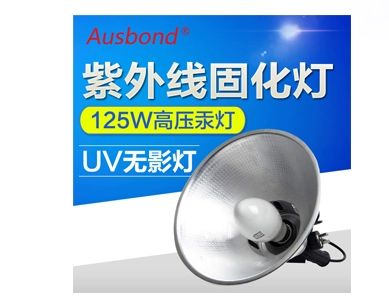 Ausbond®

紫外线固化灯

125W高压汞灯

UV无影灯